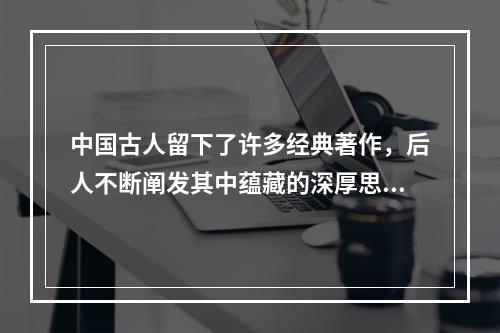 中国古人留下了许多经典著作，后人不断阐发其中蕴藏的深厚思...